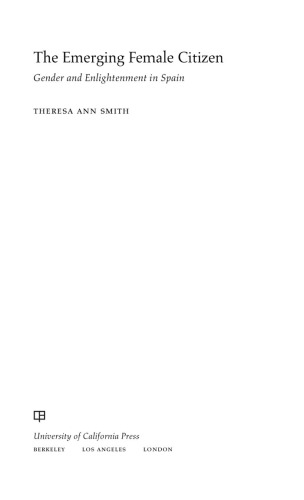 The Emerging Female Citizen

Gender and Enlightenment in Spain

THERESA ANN SMITH

University of California Press

BERKELEY LOS ANGELES LONDON